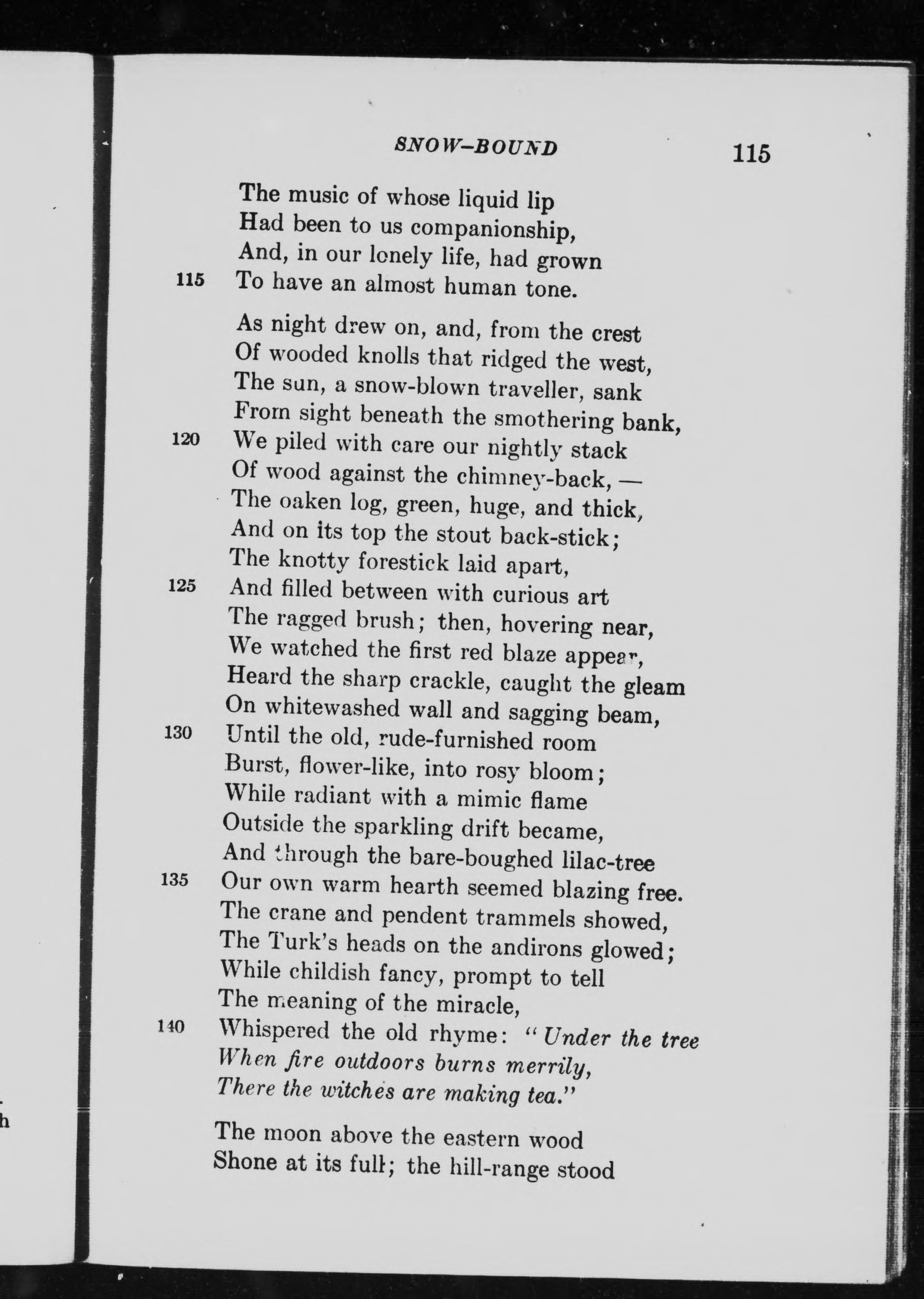 SNOW-BOUND 115

The music of whose liquid lip
Had been to us companionship,
And, in our lonely life, had grown
115 To have an almost human tone.

As night drew on, and, from the crest
Of wooded knolls that ridged the west,
The sun, a snow-blown traveller, sank
From sight beneath the smothering bank,
120 We piled with care our nightly stack
Of wood against the chimney-back, —
The oaken log, green, huge, and thick,
And on its top the stout back-stick;
The knotty forestick laid apart,
125 And filled between with curious art
The ragged brush; then, hovering near,
We watched the first red blaze appear,
Heard the sharp crackle, caught the gleam
On whitewashed wall and sagging beam,
130 Until the old, rude-furnished room
Burst, flower-like, into rosy bloom;
While radiant with a mimic flame
Outside the sparkling drift became,
And through the bare-boughed lilac-tree
135 Our own warm hearth seemed blazing free.
The crane and pendent trammels showed,
The Turk's heads on the andirons glowed;
While childish fancy, prompt to tell
The meaning of the miracle,
140 Whispered the old rhyme: "Under the tree
When fire outdoors burns merrily,
There the witches are making tea."

The moon above the eastern wood
Shone at its full; the hill-range stood

h